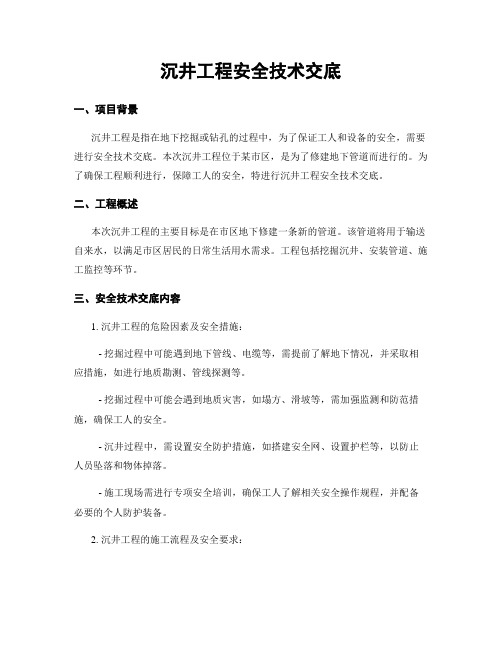 沉井工程安全技术交底

一、项目背景

沉井工程是指在地下挖掘或钻孔的过程中，为了保证工人和设备的安全，需要进行安全技术交底。本次沉井工程位于某市区，是为了修建地下管道而进行的。为了确保工程顺利进行，保障工人的安全，特进行沉井工程安全技术交底。

二、工程概述

本次沉井工程的主要目标是在市区地下修建一条新的管道。该管道将用于输送自来水，以满足市区居民的日常生活用水需求。工程包括挖掘沉井、安装管道、施工监控等环节。

三、安全技术交底内容

1. 沉井工程的危险因素及安全措施：

- 挖掘过程中可能遇到地下管线、电缆等，需提前了解地下情况，并采取相应措施，如进行地质勘测、管线探测等。

- 挖掘过程中可能会遇到地质灾害，如塌方、滑坡等，需加强监测和防范措施，确保工人的安全。

- 沉井过程中，需设置安全防护措施，如搭建安全网、设置护栏等，以防止人员坠落和物体掉落。

- 施工现场需进行专项安全培训，确保工人了解相关安全操作规程，并配备必要的个人防护装备。

2. 沉井工程的施工流程及安全要求：